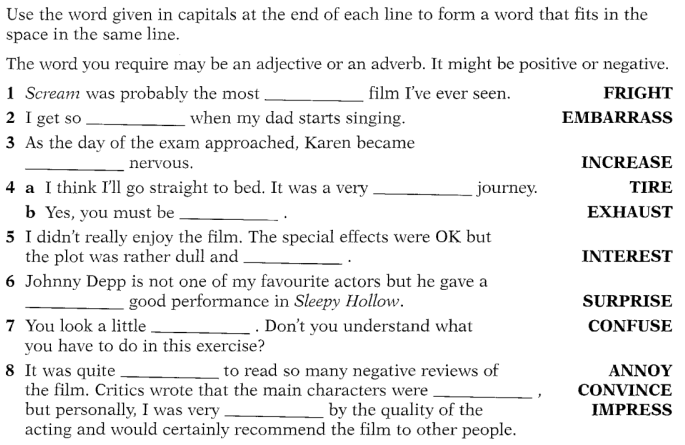 Use the word given in capitals at the end of each line to form a word that fits in the space in the same line.

The word you require may be an adjective or an adverb. It might be positive or negative.

1 Scream was probably the most ____ film I've ever seen. FRIGHT

2 I get so ____ when my dad starts singing. EMBARRASS

3 As the day of the exam approached, Karen became ____ nervous. INCREASE

4 a I think I'll go straight to bed. It was a very ____ journey. TIRE

b Yes, you must be ____ . EXHAUST

5 I didn't really enjoy the film. The special effects were OK but the plot was rather dull and ____ . INTEREST

6 Johnny Depp is not one of my favourite actors but he gave a ____ good performance in Sleepy Hollow. SURPRISE

7 You look a little ____ . Don't you understand what you have to do in this exercise? CONFUSE

8 It was quite ____ to read so many negative reviews of the film. Critics wrote that the main characters were ____ , but personally, I was very ____ by the quality of the acting and would certainly recommend the film to other people. ANNOY CONVINCE IMPRESS